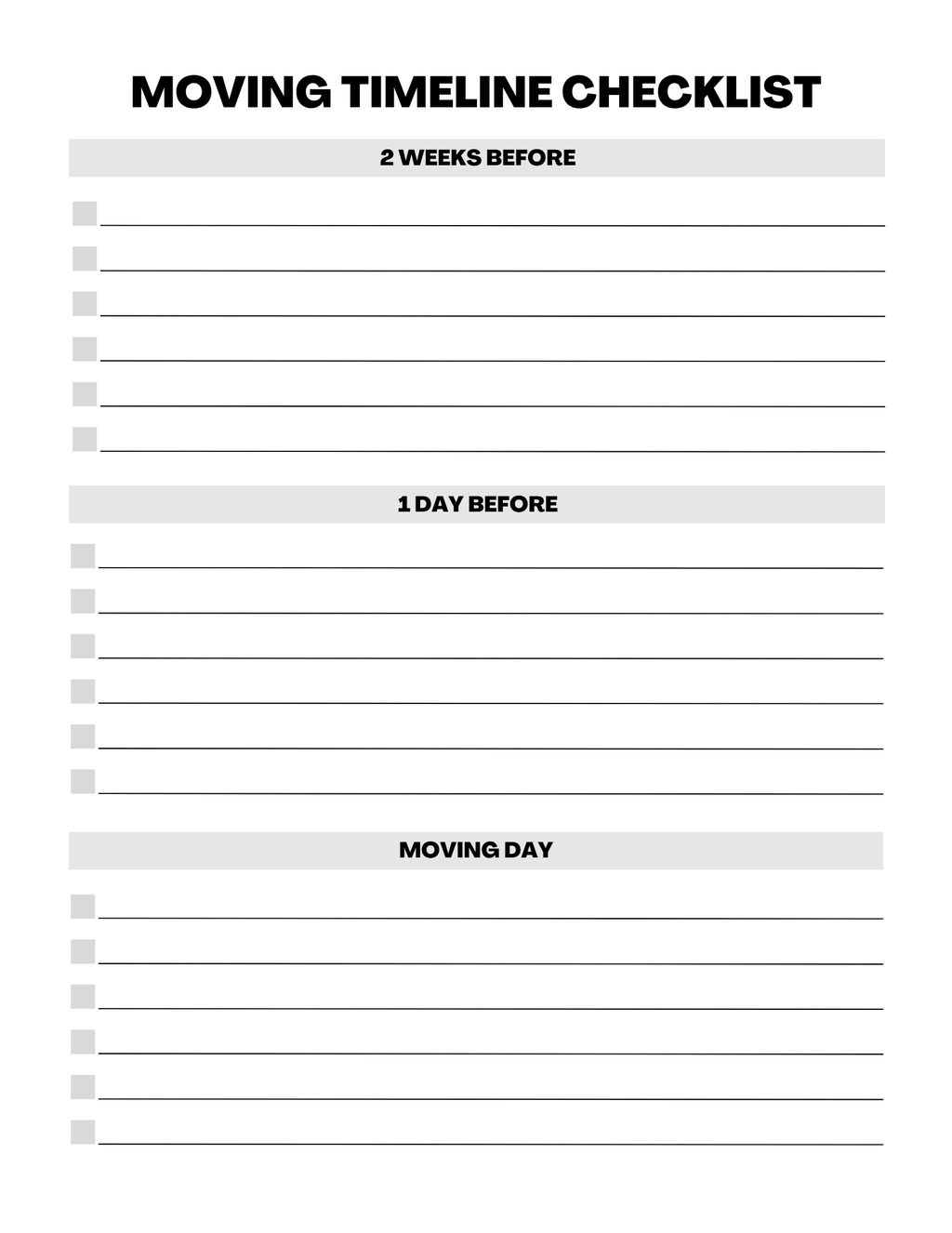 MOVING TIMELINE CHECKLIST

2 WEEKS BEFORE

1 DAY BEFORE

MOVING DAY